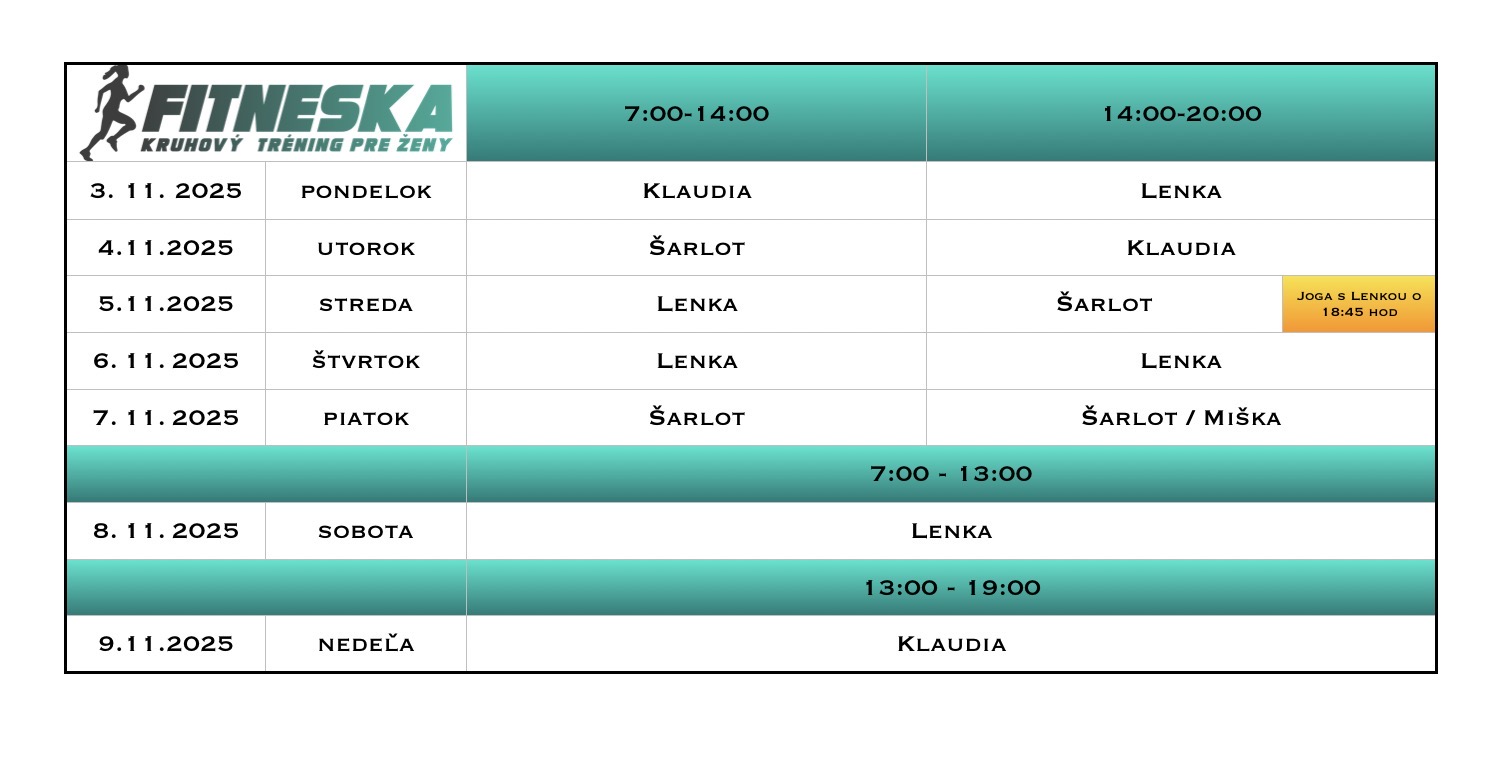 | FITNESKA KRUHOVÝ TRÉNING PRE ŽENY | | 7:00-14:00 | 14:00-20:00 | |
|---|---|---|---|---|
| 3. 11. 2025 | pondelok | Klaudia | Lenka | |
| 4.11.2025 | utorok | Šarlot | Klaudia | |
| 5.11.2025 | streda | Lenka | Šarlot | Joga s Lenkou o 18:45 hod |
| 6. 11. 2025 | štvrtok | Lenka | Lenka | |
| 7. 11. 2025 | piatok | Šarlot | Šarlot / Miška | |
| | | 7:00 - 13:00 | | |
| 8. 11. 2025 | sobota | Lenka | | |
| | | 13:00 - 19:00 | | |
| 9.11.2025 | nedeľa | Klaudia | | |